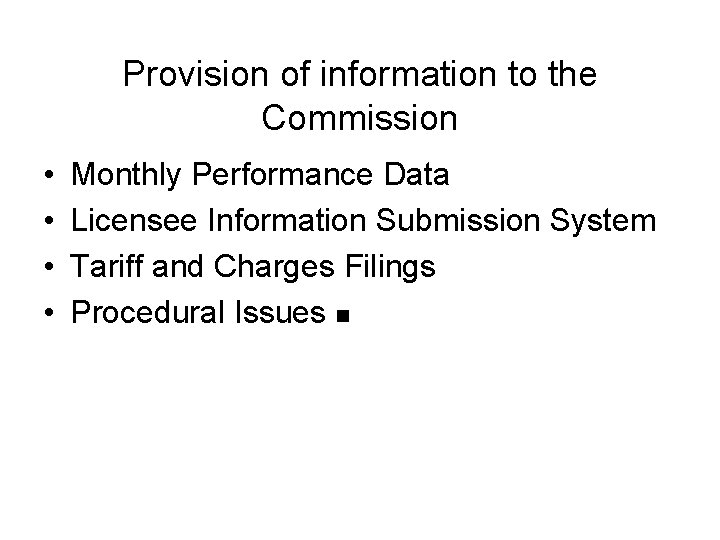 Provision of information to the Commission

• Monthly Performance Data
• Licensee Information Submission System
• Tariff and Charges Filings
• Procedural Issues ■